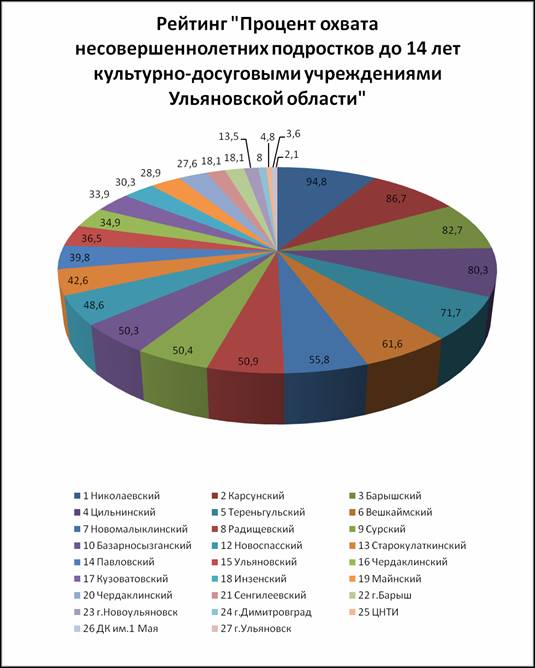 Рейтинг "Процент охвата несовершеннолетних подростков до 14 лет культурно-досуговыми учреждениями Ульяновской области"

94,8
86,7
82,7
80,3
71,7
61,6
55,8
50,9
50,4
50,3
48,6
42,6
39,8
36,5
34,9
33,9
30,3
28,9
27,6
18,1
18,1
13,5
8
4,8
3,6
2,1

1 Николаевский
2 Карсунский
3 Барышский
4 Цильнинский
5 Тереньгульский
6 Вешкаймский
7 Новомалыклинский
8 Радищевский
9 Сурский
10 Базарносызганский
12 Новоспасский
13 Старокулаткинский
14 Павловский
15 Ульяновский
16 Чердаклинский
17 Кузоватовский
18 Инзенский
19 Майнский
20 Чердаклинский
21 Сенгилеевский
22 г.Барыш
23 г.Новоульяновск
24 г.Димитровград
25 ЦНТИ
26 ДК им.1 Мая
27 г.Ульяновск